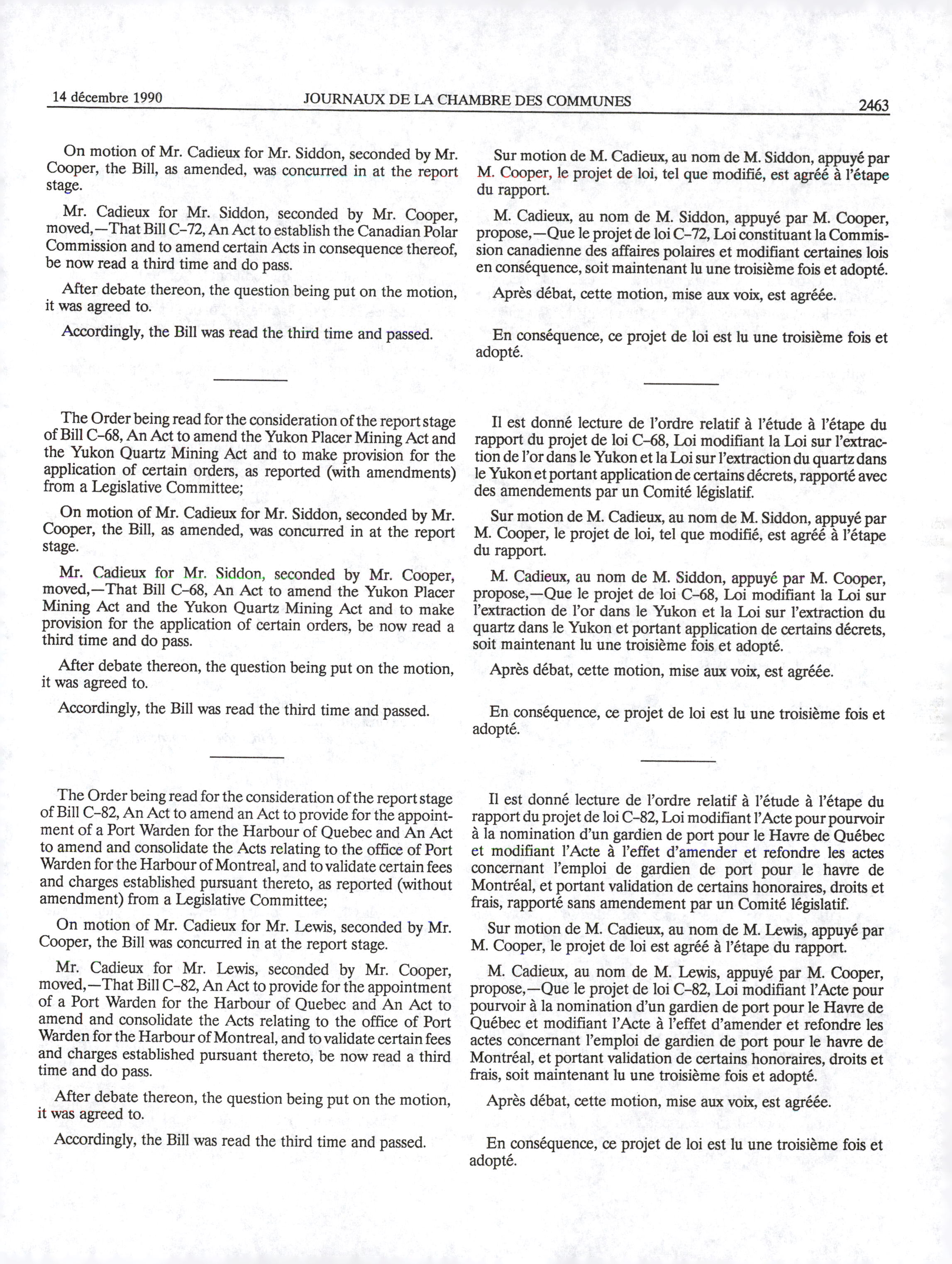 14 décembre 1990 JOURNAUX DE LA CHAMBRE DES COMMUNES 2463

On motion of Mr. Cadieux for Mr. Siddon, seconded by Mr. Cooper, the Bill, as amended, was concurred in at the report stage.

Mr. Cadieux for Mr. Siddon, seconded by Mr. Cooper, moved,—That Bill C–72, An Act to establish the Canadian Polar Commission and to amend certain Acts in consequence thereof, be now read a third time and do pass.

After debate thereon, the question being put on the motion, it was agreed to.

Accordingly, the Bill was read the third time and passed.

The Order being read for the consideration of the report stage of Bill C–68, An Act to amend the Yukon Placer Mining Act and the Yukon Quartz Mining Act and to make provision for the application of certain orders, as reported (with amendments) from a Legislative Committee;

On motion of Mr. Cadieux for Mr. Siddon, seconded by Mr. Cooper, the Bill, as amended, was concurred in at the report stage.

Mr. Cadieux for Mr. Siddon, seconded by Mr. Cooper, moved,—That Bill C–68, An Act to amend the Yukon Placer Mining Act and the Yukon Quartz Mining Act and to make provision for the application of certain orders, be now read a third time and do pass.

After debate thereon, the question being put on the motion, it was agreed to.

Accordingly, the Bill was read the third time and passed.

The Order being read for the consideration of the report stage of Bill C–82, An Act to amend an Act to provide for the appointment of a Port Warden for the Harbour of Quebec and An Act to amend and consolidate the Acts relating to the office of Port Warden for the Harbour of Montreal, and to validate certain fees and charges established pursuant thereto, as reported (without amendment) from a Legislative Committee;

On motion of Mr. Cadieux for Mr. Lewis, seconded by Mr. Cooper, the Bill was concurred in at the report stage.

Mr. Cadieux for Mr. Lewis, seconded by Mr. Cooper, moved,—That Bill C–82, An Act to provide for the appointment of a Port Warden for the Harbour of Quebec and An Act to amend and consolidate the Acts relating to the office of Port Warden for the Harbour of Montreal, and to validate certain fees and charges established pursuant thereto, be now read a third time and do pass.

After debate thereon, the question being put on the motion, it was agreed to.

Accordingly, the Bill was read the third time and passed.

Sur motion de M. Cadieux, au nom de M. Siddon, appuyé par M. Cooper, le projet de loi, tel que modifié, est agréé à l'étape du rapport.

M. Cadieux, au nom de M. Siddon, appuyé par M. Cooper, propose,—Que le projet de loi C–72, Loi constituant la Commission canadienne des affaires polaires et modifiant certaines lois en conséquence, soit maintenant lu une troisième fois et adopté.

Après débat, cette motion, mise aux voix, est agréée.

En conséquence, ce projet de loi est lu une troisième fois et adopté.

Il est donné lecture de l'ordre relatif à l'étude à l'étape du rapport du projet de loi C–68, Loi modifiant la Loi sur l'extraction de l'or dans le Yukon et la Loi sur l'extraction du quartz dans le Yukon et portant application de certains décrets, rapporté avec des amendements par un Comité législatif.

Sur motion de M. Cadieux, au nom de M. Siddon, appuyé par M. Cooper, le projet de loi, tel que modifié, est agréé à l'étape du rapport.

M. Cadieux, au nom de M. Siddon, appuyé par M. Cooper, propose,—Que le projet de loi C–68, Loi modifiant la Loi sur l'extraction de l'or dans le Yukon et la Loi sur l'extraction du quartz dans le Yukon et portant application de certains décrets, soit maintenant lu une troisième fois et adopté.

Après débat, cette motion, mise aux voix, est agréée.

En conséquence, ce projet de loi est lu une troisième fois et adopté.

Il est donné lecture de l'ordre relatif à l'étude à l'étape du rapport du projet de loi C–82, Loi modifiant l'Acte pour pourvoir à la nomination d'un gardien de port pour le Havre de Québec et modifiant l'Acte à l'effet d'amender et refondre les actes concernant l'emploi de gardien de port pour le havre de Montréal, et portant validation de certains honoraires, droits et frais, rapporté sans amendement par un Comité législatif.

Sur motion de M. Cadieux, au nom de M. Lewis, appuyé par M. Cooper, le projet de loi est agréé à l'étape du rapport.

M. Cadieux, au nom de M. Lewis, appuyé par M. Cooper, propose,—Que le projet de loi C–82, Loi modifiant l'Acte pour pourvoir à la nomination d'un gardien de port pour le Havre de Québec et modifiant l'Acte à l'effet d'amender et refondre les actes concernant l'emploi de gardien de port pour le havre de Montréal, et portant validation de certains honoraires, droits et frais, soit maintenant lu une troisième fois et adopté.

Après débat, cette motion, mise aux voix, est agréée.

En conséquence, ce projet de loi est lu une troisième fois et adopté.